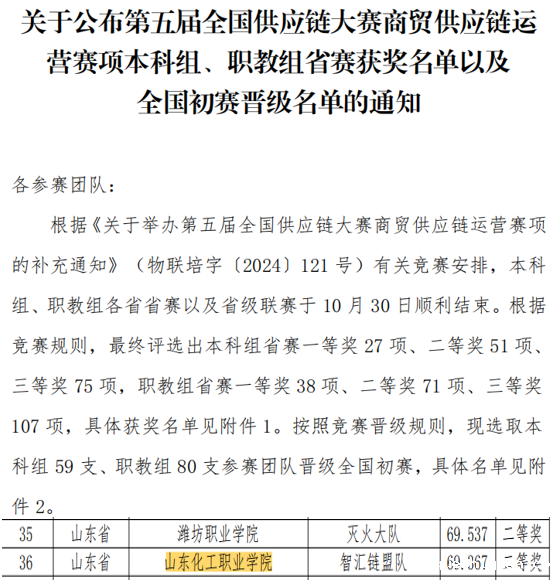 关于公布第五届全国供应链大赛商贸供应链运营赛项本科组、职教组省赛获奖名单以及全国初赛晋级名单的通知

各参赛团队：

根据《关于举办第五届全国供应链大赛商贸供应链运营赛项的补充通知》（物联培字〔2024〕121号）有关竞赛安排，本科组、职教组各省省赛以及省级联赛于10月30日顺利结束。根据竞赛规则，最终评选出本科组省赛一等奖27项、二等奖51项、三等奖75项，职教组省赛一等奖38项、二等奖71项、三等奖107项，具体获奖名单见附件1。按照竞赛晋级规则，现选取本科组59支、职教组80支参赛团队晋级全国初赛，具体名单见附件2。

| 35 | 山东省 | 潍坊职业学院 | 灭火大队 | 69.537 | 二等奖 |
|---|---|---|---|---|---|
| 36 | 山东省 | 山东化工职业学院 | 智汇链盟队 | 69.367 | 二等奖 |